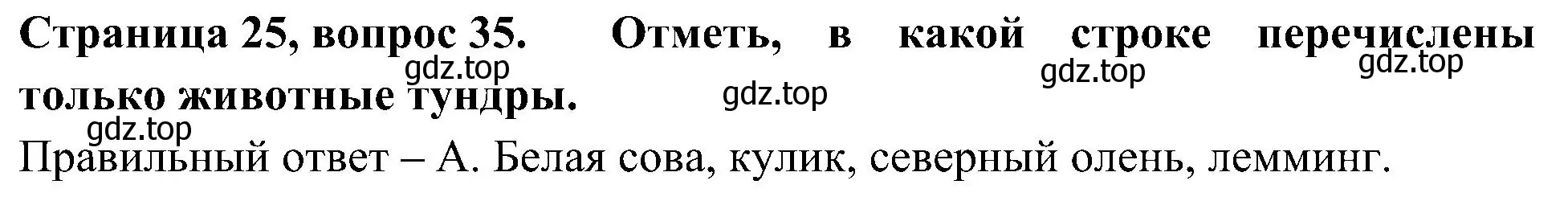 Страница 25, вопрос 35. Отметь, в какой строке перечислены только животные тундры.

gdz.top gdz.top gdz.top gdz.top gdz.top

Правильный ответ – А. Белая сова, кулик, северный олень, лемминг.